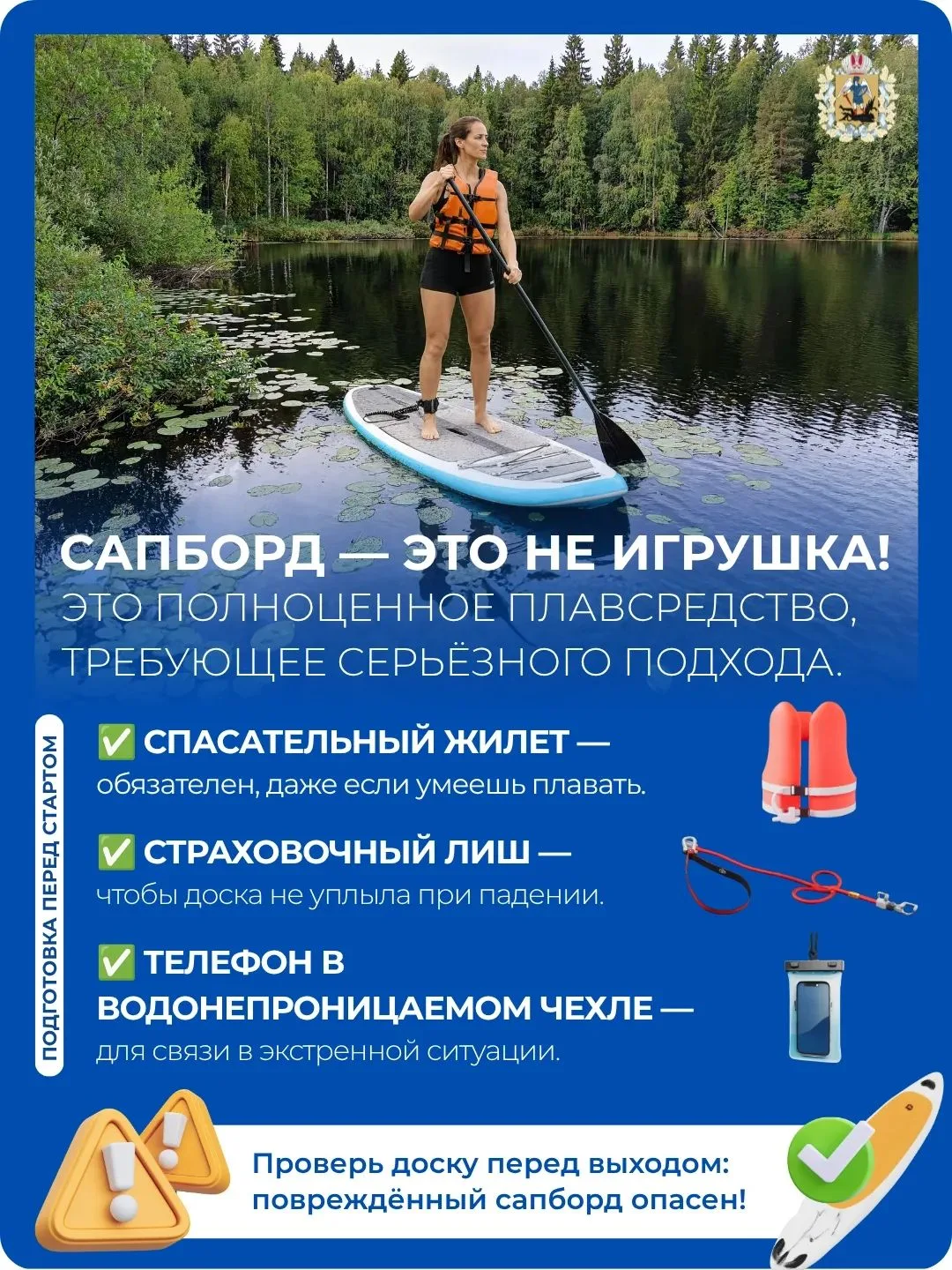 САПБОРД — ЭТО НЕ ИГРУШКА!
ЭТО ПОЛНОЦЕННОЕ ПЛАВСРЕДСТВО, ТРЕБУЮЩЕЕ СЕРЬЁЗНОГО ПОДХОДА.

ПОДГОТОВКА ПЕРЕД СТАРТОМ

✅ СПАСАТЕЛЬНЫЙ ЖИЛЕТ —
обязателен, даже если умеешь плавать.

✅ СТРАХОВОЧНЫЙ ЛИШ —
чтобы доска не уплыла при падении.

✅ ТЕЛЕФОН В ВОДОНЕПРОНИЦАЕМОМ ЧЕХЛЕ —
для связи в экстренной ситуации.

Проверь доску перед выходом:
повреждённый сапборд опасен!